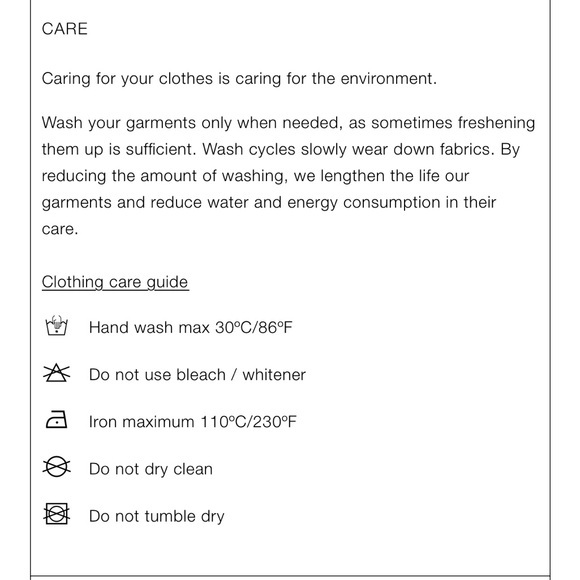 CARE

Caring for your clothes is caring for the environment.

Wash your garments only when needed, as sometimes freshening them up is sufficient. Wash cycles slowly wear down fabrics. By reducing the amount of washing, we lengthen the life our garments and reduce water and energy consumption in their care.

Clothing care guide

Hand wash max 30ºC/86ºF

Do not use bleach / whitener

Iron maximum 110ºC/230ºF

Do not dry clean

Do not tumble dry